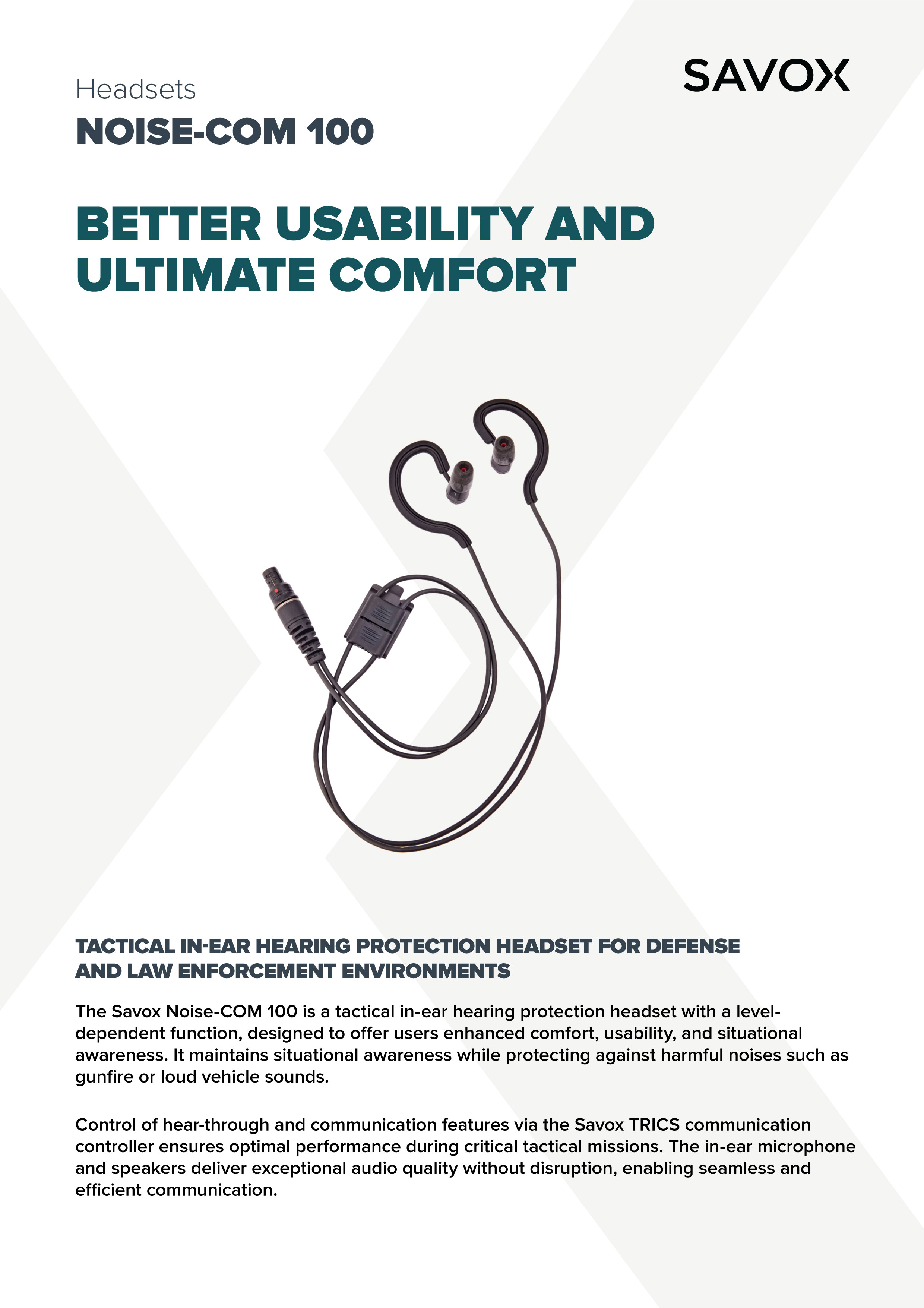 Headsets

NOISE-COM 100

SAVOX

BETTER USABILITY AND ULTIMATE COMFORT

TACTICAL IN-EAR HEARING PROTECTION HEADSET FOR DEFENSE AND LAW ENFORCEMENT ENVIRONMENTS

The Savox Noise-COM 100 is a tactical in-ear hearing protection headset with a level-dependent function, designed to offer users enhanced comfort, usability, and situational awareness. It maintains situational awareness while protecting against harmful noises such as gunfire or loud vehicle sounds.

Control of hear-through and communication features via the Savox TRICS communication controller ensures optimal performance during critical tactical missions. The in-ear microphone and speakers deliver exceptional audio quality without disruption, enabling seamless and efficient communication.